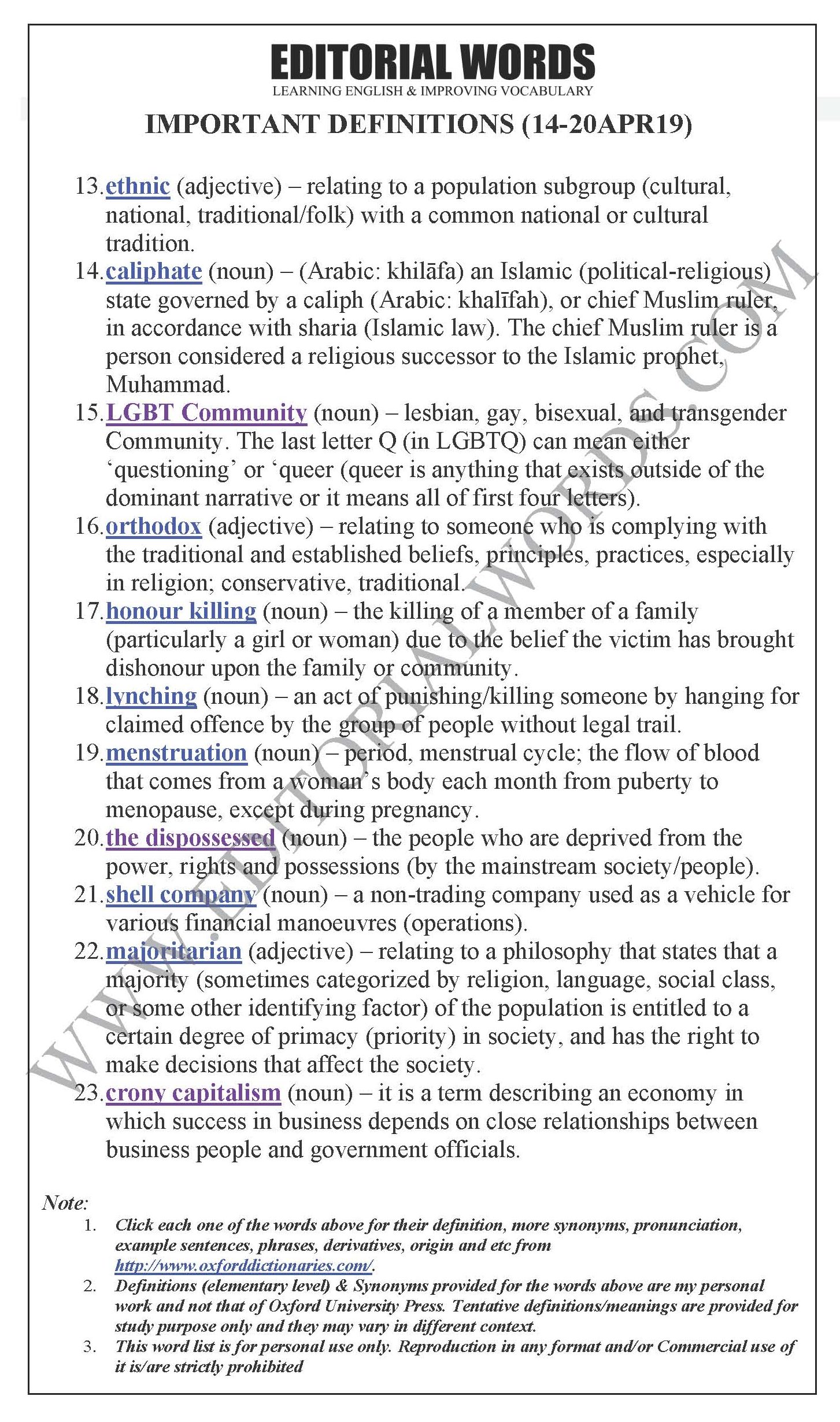 EDITORIAL WORDS
LEARNING ENGLISH & IMPROVING VOCABULARY

IMPORTANT DEFINITIONS (14-20APR19)

13. ethnic (adjective) – relating to a population subgroup (cultural, national, traditional/folk) with a common national or cultural tradition.
14. caliphate (noun) – (Arabic: khilāfa) an Islamic (political-religious) state governed by a caliph (Arabic: khalīfah), or chief Muslim ruler, in accordance with sharia (Islamic law). The chief Muslim ruler is a person considered a religious successor to the Islamic prophet, Muhammad.
15. LGBT Community (noun) – lesbian, gay, bisexual, and transgender Community. The last letter Q (in LGBTQ) can mean either 'questioning' or 'queer (queer is anything that exists outside of the dominant narrative or it means all of first four letters).
16. orthodox (adjective) – relating to someone who is complying with the traditional and established beliefs, principles, practices, especially in religion; conservative, traditional.
17. honour killing (noun) – the killing of a member of a family (particularly a girl or woman) due to the belief the victim has brought dishonour upon the family or community.
18. lynching (noun) – an act of punishing/killing someone by hanging for claimed offence by the group of people without legal trail.
19. menstruation (noun) – period, menstrual cycle; the flow of blood that comes from a woman's body each month from puberty to menopause, except during pregnancy.
20. the dispossessed (noun) – the people who are deprived from the power, rights and possessions (by the mainstream society/people).
21. shell company (noun) – a non-trading company used as a vehicle for various financial manoeuvres (operations).
22. majoritarian (adjective) – relating to a philosophy that states that a majority (sometimes categorized by religion, language, social class, or some other identifying factor) of the population is entitled to a certain degree of primacy (priority) in society, and has the right to make decisions that affect the society.
23. crony capitalism (noun) – it is a term describing an economy in which success in business depends on close relationships between business people and government officials.

Note:
1. Click each one of the words above for their definition, more synonyms, pronunciation, example sentences, phrases, derivatives, origin and etc from http://www.oxforddictionaries.com/.
2. Definitions (elementary level) & Synonyms provided for the words above are my personal work and not that of Oxford University Press. Tentative definitions/meanings are provided for study purpose only and they may vary in different context.
3. This word list is for personal use only. Reproduction in any format and/or Commercial use of it is/are strictly prohibited

WWW.EDITORIALWORDS.COM